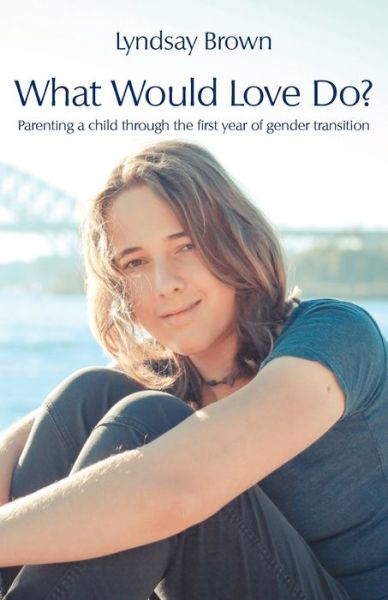 Lyndsay Brown

What Would Love Do?

Parenting a child through the first year of gender transition